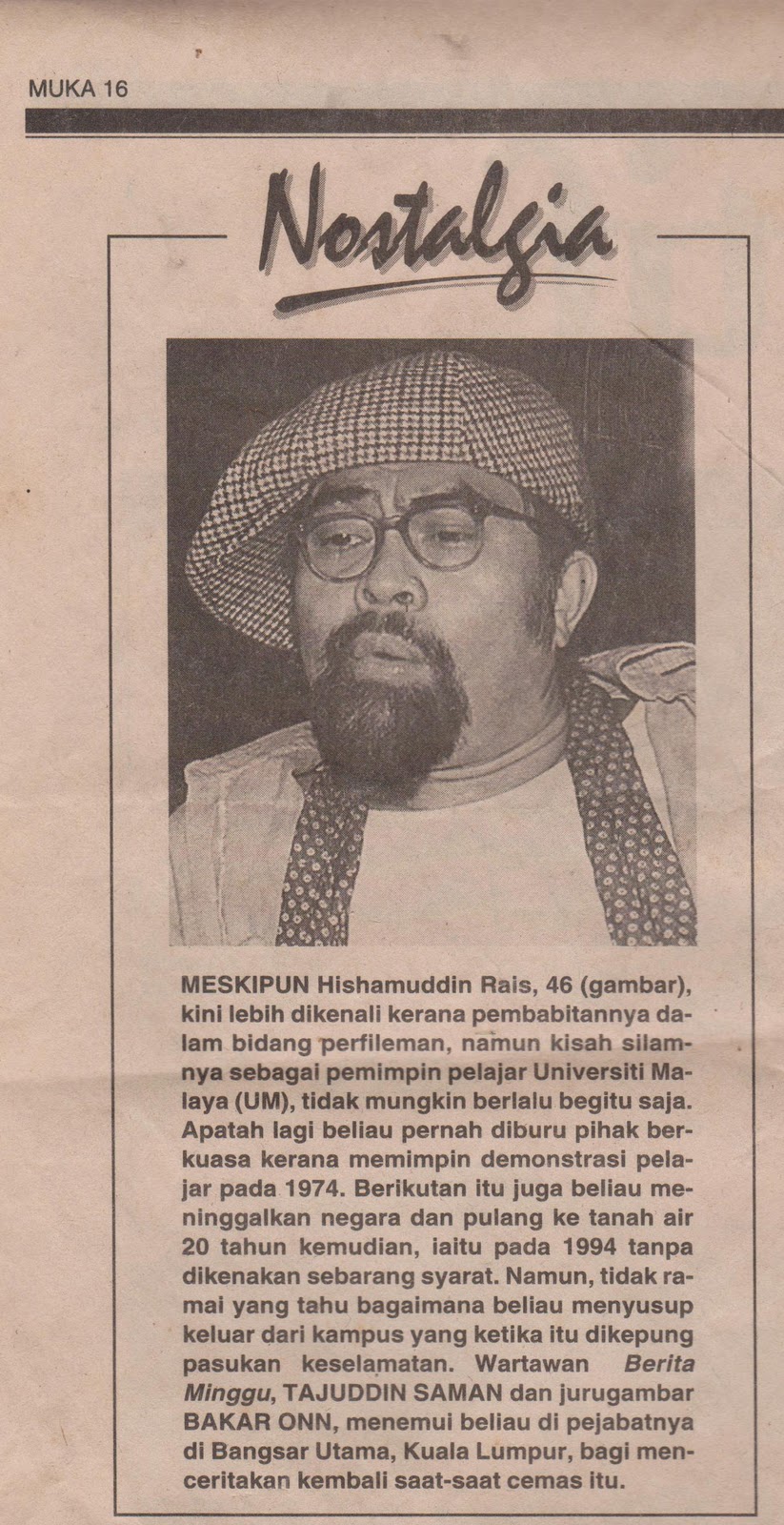 MUKA 16

Nostalgia

MESKIPUN Hishamuddin Rais, 46 (gambar), kini lebih dikenali kerana pembabitannya dalam bidang perfileman, namun kisah silamnya sebagai pemimpin pelajar Universiti Malaya (UM), tidak mungkin berlalu begitu saja. Apatah lagi beliau pernah diburu pihak berkuasa kerana memimpin demonstrasi pelajar pada 1974. Berikutan itu juga beliau meninggalkan negara dan pulang ke tanah air 20 tahun kemudian, iaitu pada 1994 tanpa dikenakan sebarang syarat. Namun, tidak ramai yang tahu bagaimana beliau menyusup keluar dari kampus yang ketika itu dikepung pasukan keselamatan. Wartawan Berita Minggu, TAJUDDIN SAMAN dan jurugambar BAKAR ONN, menemui beliau di pejabatnya di Bangsar Utama, Kuala Lumpur, bagi menceritakan kembali saat-saat cemas itu.